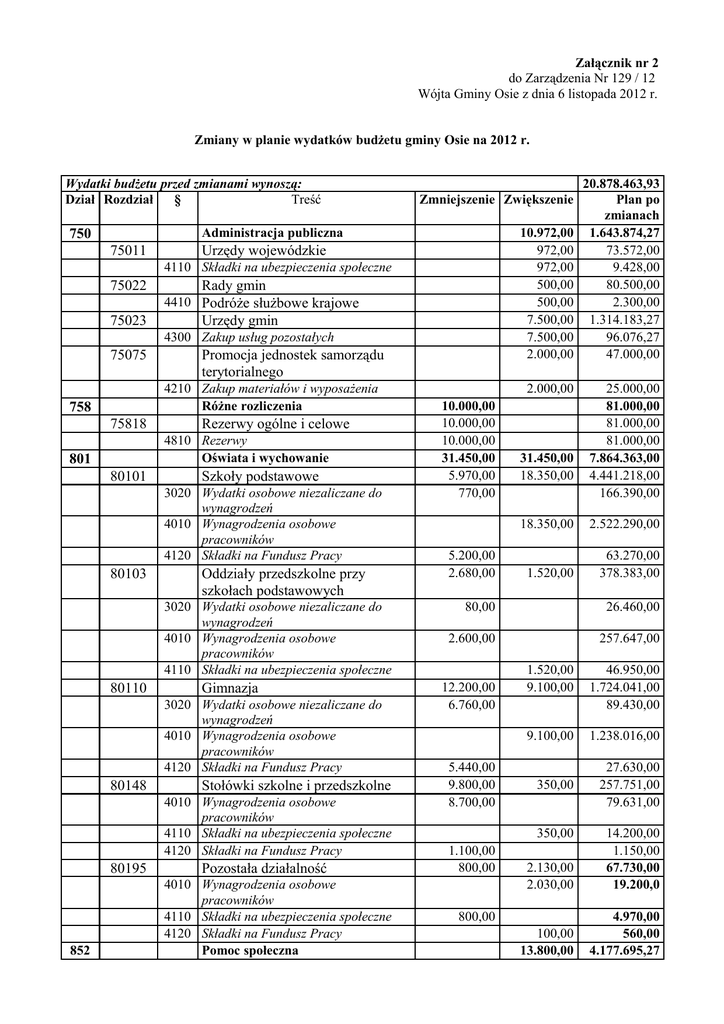 Załącznik nr 2
do Zarządzenia Nr 129 / 12
Wójta Gminy Osie z dnia 6 listopada 2012 r.

Zmiany w planie wydatków budżetu gminy Osie na 2012 r.

| Wydatki budżetu przed zmianami wynoszą: | | | | | | 20.878.463,93 |
|---|---|---|---|---|---|---|
| Dział | Rozdział | § | Treść | Zmniejszenie | Zwiększenie | Plan po zmianach |
| 750 | | | Administracja publiczna | | 10.972,00 | 1.643.874,27 |
| | 75011 | | Urzędy wojewódzkie | | 972,00 | 73.572,00 |
| | | 4110 | Składki na ubezpieczenia społeczne | | 972,00 | 9.428,00 |
| | 75022 | | Rady gmin | | 500,00 | 80.500,00 |
| | | 4410 | Podróże służbowe krajowe | | 500,00 | 2.300,00 |
| | 75023 | | Urzędy gmin | | 7.500,00 | 1.314.183,27 |
| | | 4300 | Zakup usług pozostałych | | 7.500,00 | 96.076,27 |
| | 75075 | | Promocja jednostek samorządu terytorialnego | | 2.000,00 | 47.000,00 |
| | | 4210 | Zakup materiałów i wyposażenia | | 2.000,00 | 25.000,00 |
| 758 | | | Różne rozliczenia | 10.000,00 | | 81.000,00 |
| | 75818 | | Rezerwy ogólne i celowe | 10.000,00 | | 81.000,00 |
| | | 4810 | Rezerwy | 10.000,00 | | 81.000,00 |
| 801 | | | Oświata i wychowanie | 31.450,00 | 31.450,00 | 7.864.363,00 |
| | 80101 | | Szkoły podstawowe | 5.970,00 | 18.350,00 | 4.441.218,00 |
| | | 3020 | Wydatki osobowe niezaliczane do wynagrodzeń | 770,00 | | 166.390,00 |
| | | 4010 | Wynagrodzenia osobowe pracowników | | 18.350,00 | 2.522.290,00 |
| | | 4120 | Składki na Fundusz Pracy | 5.200,00 | | 63.270,00 |
| | 80103 | | Oddziały przedszkolne przy szkołach podstawowych | 2.680,00 | 1.520,00 | 378.383,00 |
| | | 3020 | Wydatki osobowe niezaliczane do wynagrodzeń | 80,00 | | 26.460,00 |
| | | 4010 | Wynagrodzenia osobowe pracowników | 2.600,00 | | 257.647,00 |
| | | 4110 | Składki na ubezpieczenia społeczne | | 1.520,00 | 46.950,00 |
| | 80110 | | Gimnazja | 12.200,00 | 9.100,00 | 1.724.041,00 |
| | | 3020 | Wydatki osobowe niezaliczane do wynagrodzeń | 6.760,00 | | 89.430,00 |
| | | 4010 | Wynagrodzenia osobowe pracowników | | 9.100,00 | 1.238.016,00 |
| | | 4120 | Składki na Fundusz Pracy | 5.440,00 | | 27.630,00 |
| | 80148 | | Stołówki szkolne i przedszkolne | 9.800,00 | 350,00 | 257.751,00 |
| | | 4010 | Wynagrodzenia osobowe pracowników | 8.700,00 | | 79.631,00 |
| | | 4110 | Składki na ubezpieczenia społeczne | | 350,00 | 14.200,00 |
| | | 4120 | Składki na Fundusz Pracy | 1.100,00 | | 1.150,00 |
| | 80195 | | Pozostała działalność | 800,00 | 2.130,00 | 67.730,00 |
| | | 4010 | Wynagrodzenia osobowe pracowników | | 2.030,00 | 19.200,0 |
| | | 4110 | Składki na ubezpieczenia społeczne | 800,00 | | 4.970,00 |
| | | 4120 | Składki na Fundusz Pracy | | 100,00 | 560,00 |
| 852 | | | Pomoc społeczna | | 13.800,00 | 4.177.695,27 |